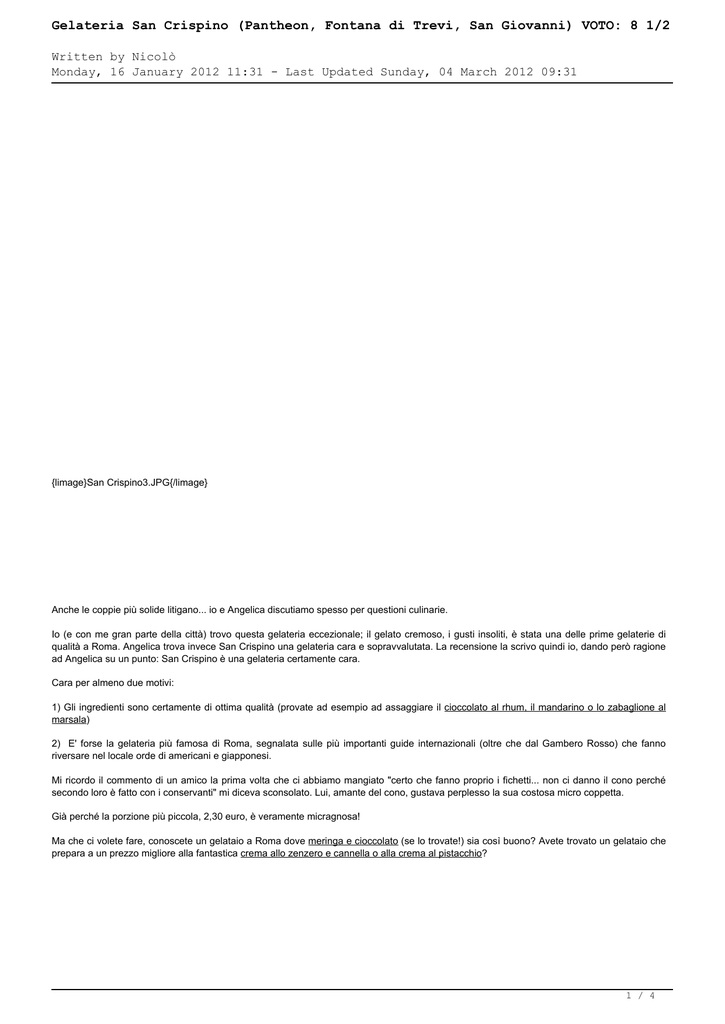 Gelateria San Crispino (Pantheon, Fontana di Trevi, San Giovanni) VOTO: 8 1/2

Written by Nicolò
Monday, 16 January 2012 11:31 - Last Updated Sunday, 04 March 2012 09:31

{limage}San Crispino3.JPG{/limage}

Anche le coppie più solide litigano... io e Angelica discutiamo spesso per questioni culinarie.

Io (e con me gran parte della città) trovo questa gelateria eccezionale; il gelato cremoso, i gusti insoliti, è stata una delle prime gelaterie di qualità a Roma. Angelica trova invece San Crispino una gelateria cara e sopravvalutata. La recensione la scrivo quindi io, dando però ragione ad Angelica su un punto: San Crispino è una gelateria certamente cara.

Cara per almeno due motivi:

1) Gli ingredienti sono certamente di ottima qualità (provate ad esempio ad assaggiare il cioccolato al rhum, il mandarino o lo zabaglione al marsala)

2) E' forse la gelateria più famosa di Roma, segnalata sulle più importanti guide internazionali (oltre che dal Gambero Rosso) che fanno riversare nel locale orde di americani e giapponesi.

Mi ricordo il commento di un amico la prima volta che ci abbiamo mangiato "certo che fanno proprio i fichetti... non ci danno il cono perché secondo loro è fatto con i conservanti" mi diceva sconsolato. Lui, amante del cono, gustava perplesso la sua costosa micro coppetta.

Già perché la porzione più piccola, 2,30 euro, è veramente micragnosa!

Ma che ci volete fare, conoscete un gelataio a Roma dove meringa e cioccolato (se lo trovate!) sia così buono? Avete trovato un gelataio che prepara a un prezzo migliore alla fantastica crema allo zenzero e cannella o alla crema al pistacchio?

1 / 4